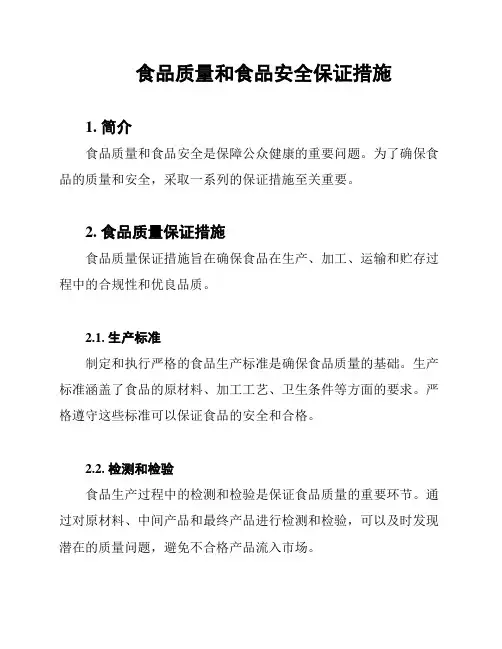 食品质量和食品安全保证措施

1. 简介

食品质量和食品安全是保障公众健康的重要问题。为了确保食品的质量和安全，采取一系列的保证措施至关重要。

2. 食品质量保证措施

食品质量保证措施旨在确保食品在生产、加工、运输和贮存过程中的合规性和优良品质。

2.1. 生产标准

制定和执行严格的食品生产标准是确保食品质量的基础。生产标准涵盖了食品的原材料、加工工艺、卫生条件等方面的要求。严格遵守这些标准可以保证食品的安全和合格。

2.2. 检测和检验

食品生产过程中的检测和检验是保证食品质量的重要环节。通过对原材料、中间产品和最终产品进行检测和检验，可以及时发现潜在的质量问题，避免不合格产品流入市场。